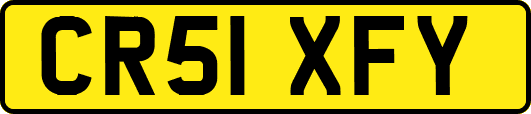 CR51 XFY